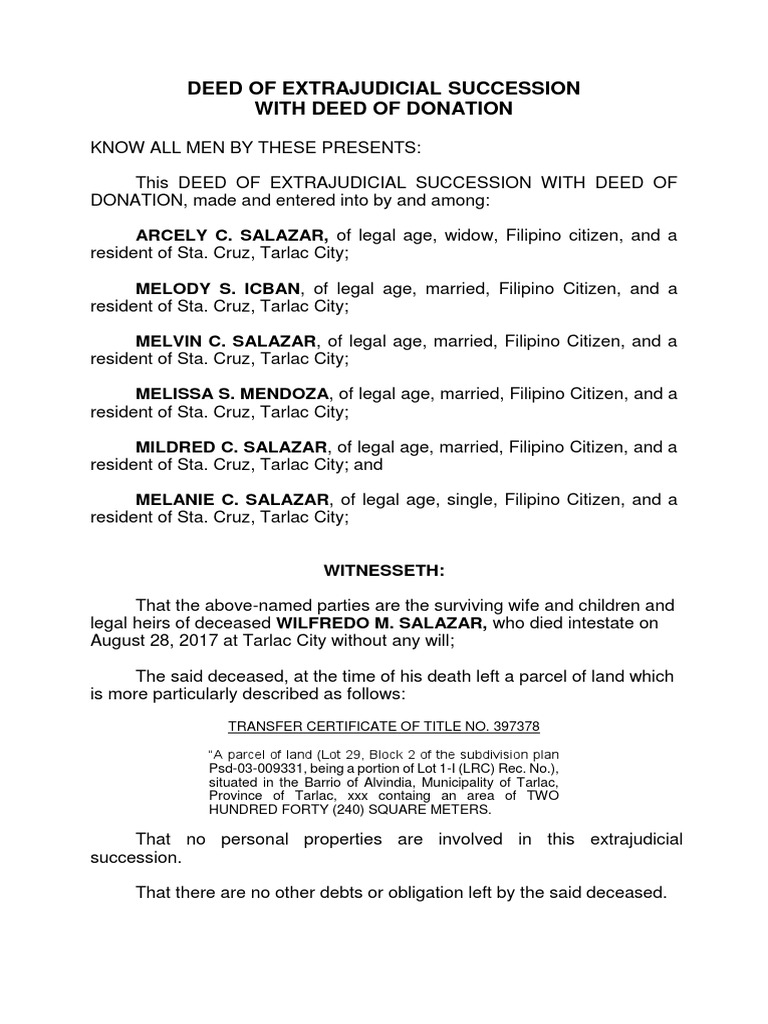 DEED OF EXTRAJUDICIAL SUCCESSION
WITH DEED OF DONATION

KNOW ALL MEN BY THESE PRESENTS:

This DEED OF EXTRAJUDICIAL SUCCESSION WITH DEED OF DONATION, made and entered into by and among:

ARCELY C. SALAZAR, of legal age, widow, Filipino citizen, and a resident of Sta. Cruz, Tarlac City;

MELODY S. ICBAN, of legal age, married, Filipino Citizen, and a resident of Sta. Cruz, Tarlac City;

MELVIN C. SALAZAR, of legal age, married, Filipino Citizen, and a resident of Sta. Cruz, Tarlac City;

MELISSA S. MENDOZA, of legal age, married, Filipino Citizen, and a resident of Sta. Cruz, Tarlac City;

MILDRED C. SALAZAR, of legal age, married, Filipino Citizen, and a resident of Sta. Cruz, Tarlac City; and

MELANIE C. SALAZAR, of legal age, single, Filipino Citizen, and a resident of Sta. Cruz, Tarlac City;

WITNESSETH:

That the above-named parties are the surviving wife and children and legal heirs of deceased WILFREDO M. SALAZAR, who died intestate on August 28, 2017 at Tarlac City without any will;

The said deceased, at the time of his death left a parcel of land which is more particularly described as follows:

TRANSFER CERTIFICATE OF TITLE NO. 397378

"A parcel of land (Lot 29, Block 2 of the subdivision plan Psd-03-009331, being a portion of Lot 1-I (LRC) Rec. No.), situated in the Barrio of Alvindia, Municipality of Tarlac, Province of Tarlac, xxx containg an area of TWO HUNDRED FORTY (240) SQUARE METERS.

That no personal properties are involved in this extrajudicial succession.

That there are no other debts or obligation left by the said deceased.